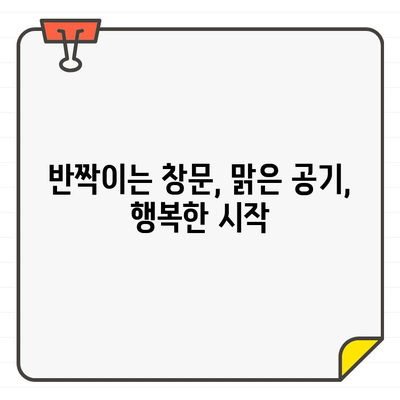 반짝이는 창문, 맑은 공기,
행복한 시작